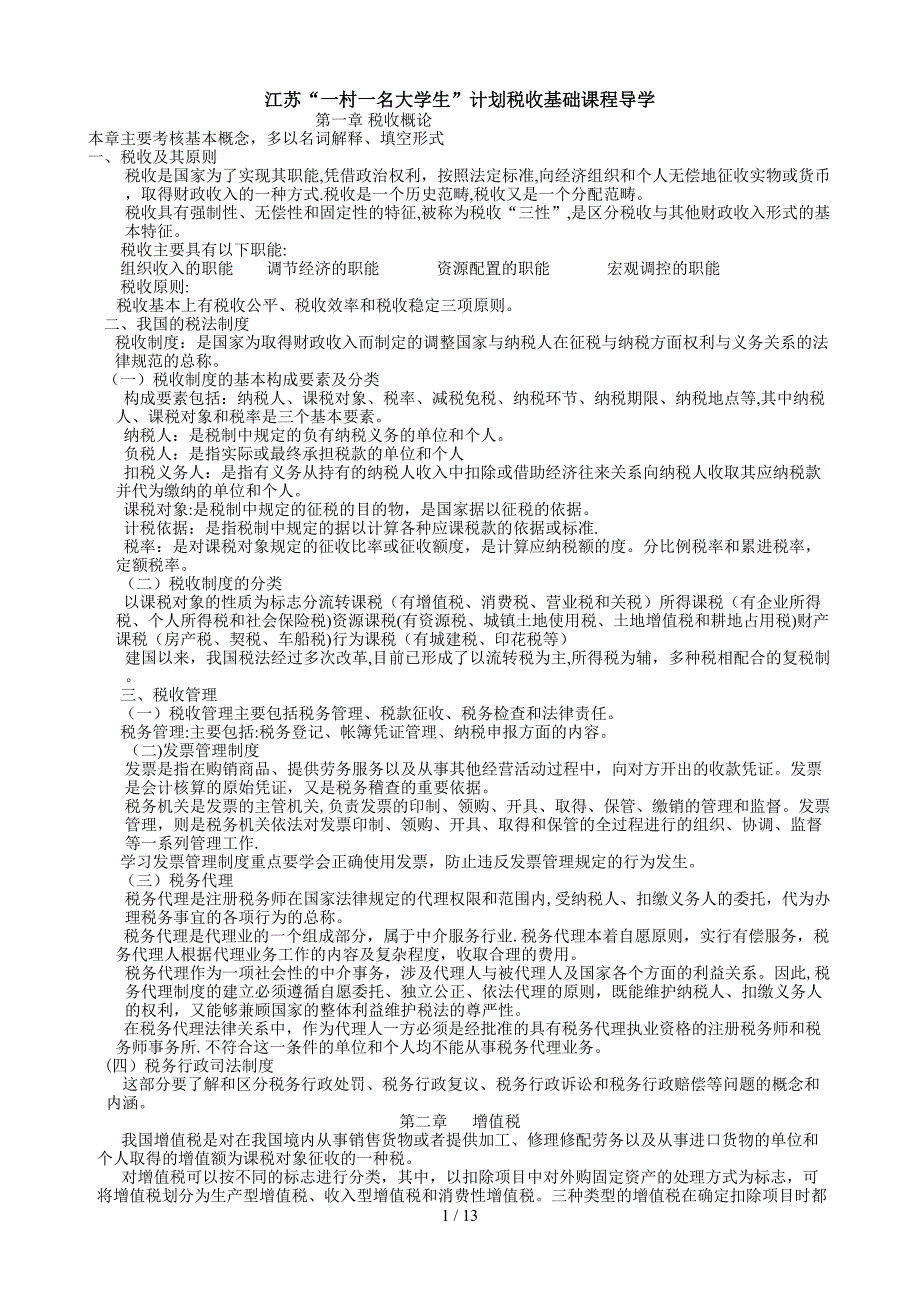 江苏“一村一名大学生”计划税收基础课程导学

第一章 税收概论

本章主要考核基本概念，多以名词解释、填空形式

一、税收及其原则

税收是国家为了实现其职能,凭借政治权利，按照法定标准,向经济组织和个人无偿地征收实物或货币，取得财政收入的一种方式.税收是一个历史范畴,税收又是一个分配范畴。

税收具有强制性、无偿性和固定性的特征,被称为税收“三性”,是区分税收与其他财政收入形式的基本特征。

税收主要具有以下职能:

组织收入的职能 调节经济的职能 资源配置的职能 宏观调控的职能

税收原则:

税收基本上有税收公平、税收效率和税收稳定三项原则。

二、我国的税法制度

税收制度：是国家为取得财政收入而制定的调整国家与纳税人在征税与纳税方面权利与义务关系的法律规范的总称。

（一）税收制度的基本构成要素及分类

构成要素包括：纳税人、课税对象、税率、减税免税、纳税环节、纳税期限、纳税地点等,其中纳税人、课税对象和税率是三个基本要素。

纳税人：是税制中规定的负有纳税义务的单位和个人。

负税人：是指实际或最终承担税款的单位和个人

扣税义务人：是指有义务从持有的纳税人收入中扣除或借助经济往来关系向纳税人收取其应纳税款并代为缴纳的单位和个人。

课税对象:是税制中规定的征税的目的物，是国家据以征税的依据。

计税依据：是指税制中规定的据以计算各种应课税款的依据或标准.

税率：是对课税对象规定的征收比率或征收额度，是计算应纳税额的度。分比例税率和累进税率，定额税率。

（二）税收制度的分类

以课税对象的性质为标志分流转课税（有增值税、消费税、营业税和关税）所得课税（有企业所得税、个人所得税和社会保险税)资源课税(有资源税、城镇土地使用税、土地增值税和耕地占用税)财产课税（房产税、契税、车船税)行为课税（有城建税、印花税等）

建国以来，我国税法经过多次改革,目前已形成了以流转税为主,所得税为辅，多种税相配合的复税制。

三、税收管理

（一）税收管理主要包括税务管理、税款征收、税务检查和法律责任。

税务管理:主要包括:税务登记、帐簿凭证管理、纳税申报方面的内容。

(二)发票管理制度

发票是指在购销商品、提供劳务服务以及从事其他经营活动过程中，向对方开出的收款凭证。发票是会计核算的原始凭证，又是税务稽查的重要依据。

税务机关是发票的主管机关,负责发票的印制、领购、开具、取得、保管、缴销的管理和监督。发票管理，则是税务机关依法对发票印制、领购、开具、取得和保管的全过程进行的组织、协调、监督等一系列管理工作.

学习发票管理制度重点要学会正确使用发票，防止违反发票管理规定的行为发生。

（三）税务代理

税务代理是注册税务师在国家法律规定的代理权限和范围内,受纳税人、扣缴义务人的委托，代为办理税务事宜的各项行为的总称。

税务代理是代理业的一个组成部分，属于中介服务行业.税务代理本着自愿原则，实行有偿服务，税务代理人根据代理业务工作的内容及复杂程度，收取合理的费用。

税务代理作为一项社会性的中介事务，涉及代理人与被代理人及国家各个方面的利益关系。因此,税务代理制度的建立必须遵循自愿委托、独立公正、依法代理的原则，既能维护纳税人、扣缴义务人的权利，又能够兼顾国家的整体利益维护税法的尊严性。

在税务代理法律关系中，作为代理人一方必须是经批准的具有税务代理执业资格的注册税务师和税务师事务所.不符合这一条件的单位和个人均不能从事税务代理业务。

(四）税务行政司法制度

这部分要了解和区分税务行政处罚、税务行政复议、税务行政诉讼和税务行政赔偿等问题的概念和内涵。

第二章 增值税

我国增值税是对在我国境内从事销售货物或者提供加工、修理修配劳务以及从事进口货物的单位和个人取得的增值额为课税对象征收的一种税。

对增值税可以按不同的标志进行分类，其中，以扣除项目中对外购固定资产的处理方式为标志，可将增值税划分为生产型增值税、收入型增值税和消费性增值税。三种类型的增值税在确定扣除项目时都

1 / 13